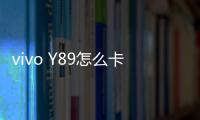 vivo Y89怎么卡